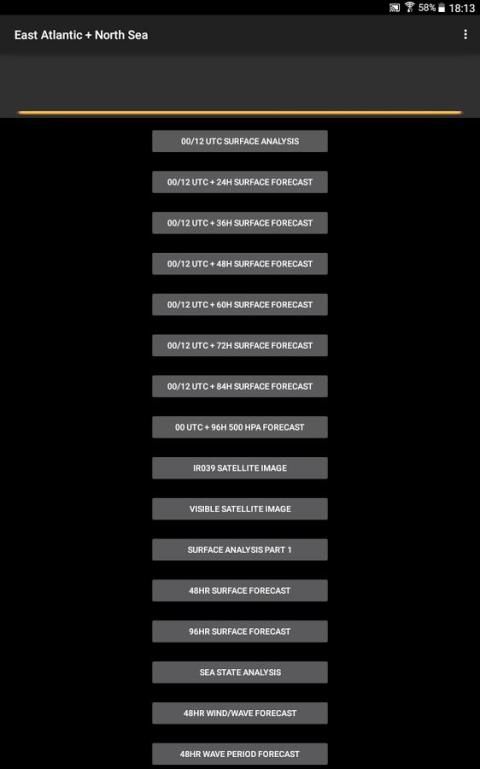 58% 18:13

East Atlantic + North Sea

00/12 UTC SURFACE ANALYSIS

00/12 UTC + 24H SURFACE FORECAST

00/12 UTC + 36H SURFACE FORECAST

00/12 UTC + 48H SURFACE FORECAST

00/12 UTC + 60H SURFACE FORECAST

00/12 UTC + 72H SURFACE FORECAST

00/12 UTC + 84H SURFACE FORECAST

00 UTC + 96H 500 HPA FORECAST

IR039 SATELLITE IMAGE

VISIBLE SATELLITE IMAGE

SURFACE ANALYSIS PART 1

48HR SURFACE FORECAST

96HR SURFACE FORECAST

SEA STATE ANALYSIS

48HR WIND/WAVE FORECAST

48HR WAVE PERIOD FORECAST